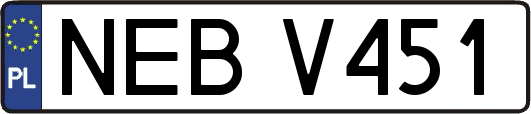 PL
NEB V451